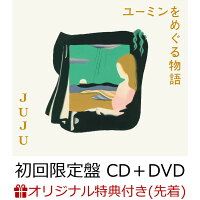 ユーミンをめぐる物語

JUJU

初回限定盤 CD＋DVD

オリジナル特典付き(先着)